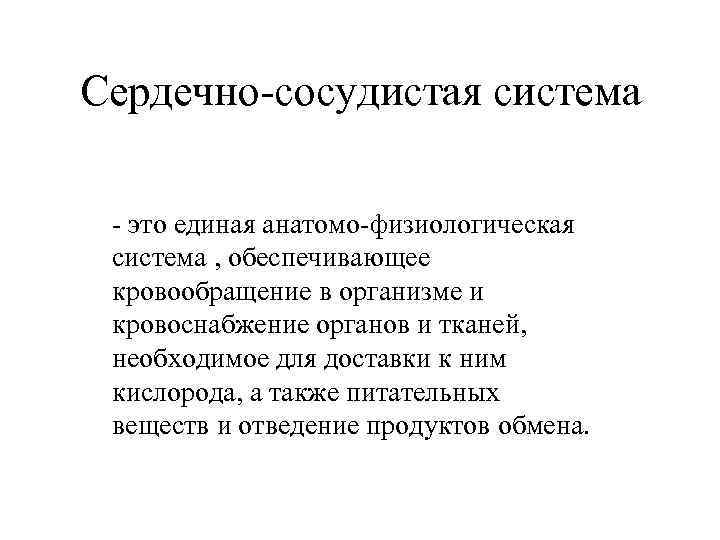 Сердечно-сосудистая система

- это единая анатомо-физиологическая система , обеспечивающее кровообращение в организме и кровоснабжение органов и тканей, необходимое для доставки к ним кислорода, а также питательных веществ и отведение продуктов обмена.